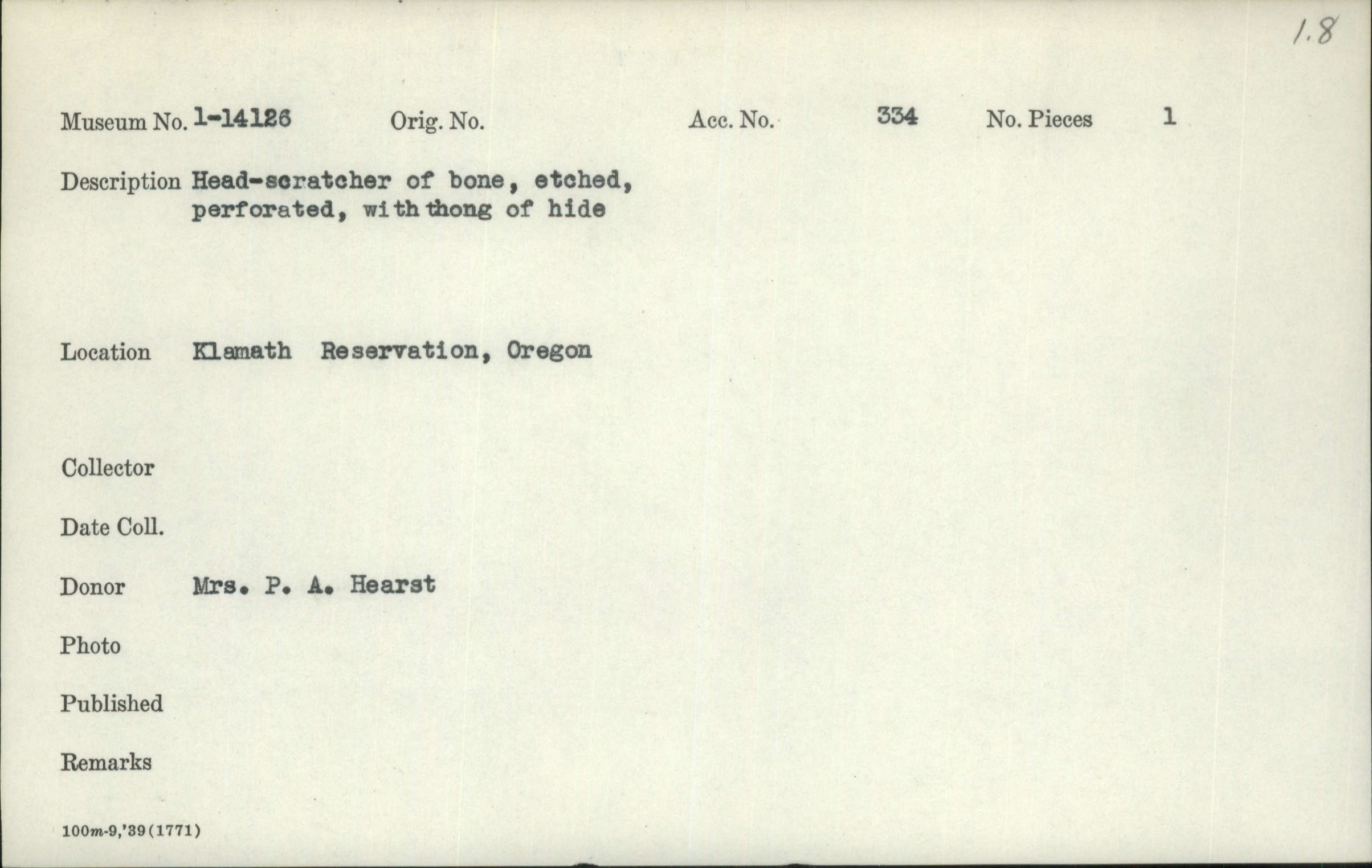 1.8

Museum No. 1-14126 Orig. No. Acc. No. 334 No. Pieces 1

Description Head-scratcher of bone, etched, perforated, with thong of hide

Location Klamath Reservation, Oregon

Collector

Date Coll.

Donor Mrs. P. A. Hearst

Photo

Published

Remarks

100m-9,'39(1771)